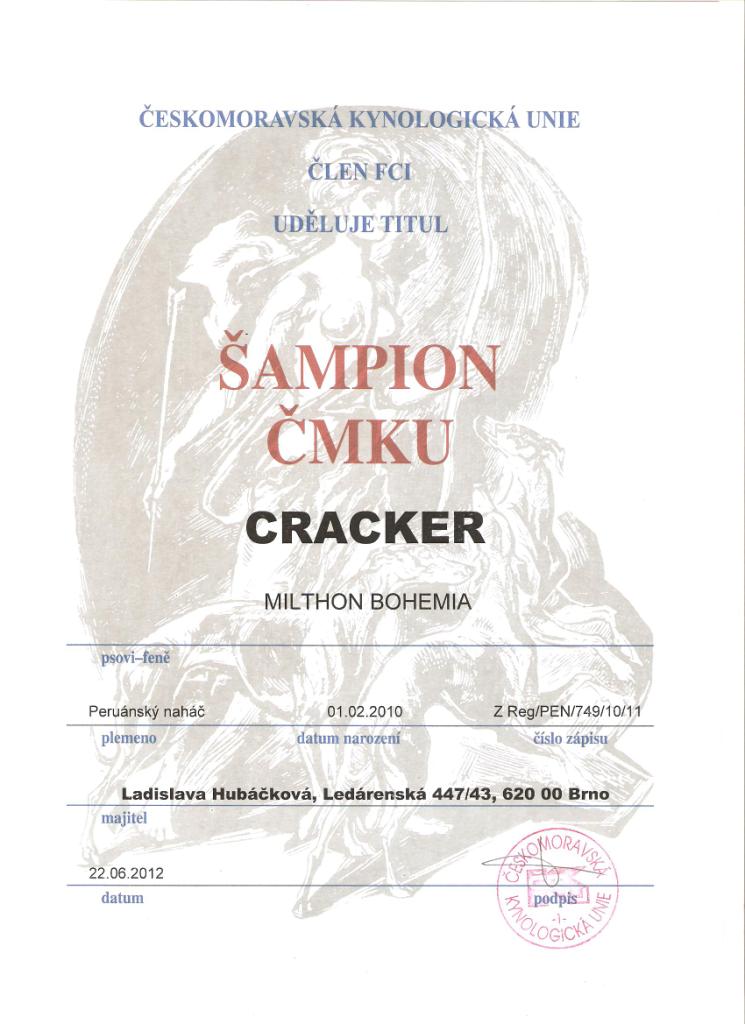 ČESKOMORAVSKÁ KYNOLOGICKÁ UNIE

ČLEN FCI

UDĚLUJE TITUL

ŠAMPION
ČMKU

CRACKER

MILTHON BOHEMIA

psovi–feně

Peruánský naháč
plemeno

01.02.2010
datum narození

Z Reg/PEN/749/10/11
číslo zápisu

Ladislava Hubáčková, Ledárenská 447/43, 620 00 Brno
majitel

22.06.2012
datum

podpis

ČESKOMORAVSKÁ KYNOLOGICKÁ UNIE